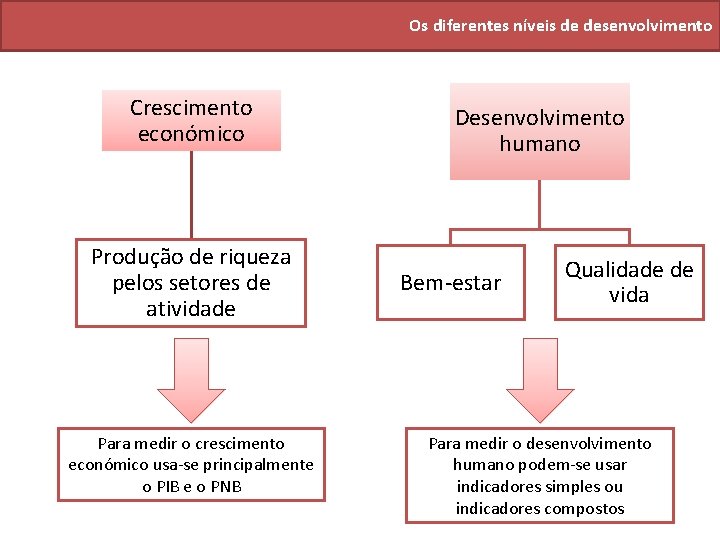 Os diferentes níveis de desenvolvimento

Crescimento económico

Produção de riqueza pelos setores de atividade

Para medir o crescimento económico usa-se principalmente o PIB e o PNB

Desenvolvimento humano

Bem-estar

Qualidade de vida

Para medir o desenvolvimento humano podem-se usar indicadores simples ou indicadores compostos